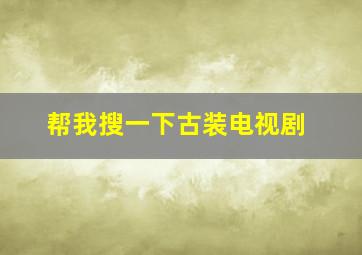 帮我搜一下古装电视剧